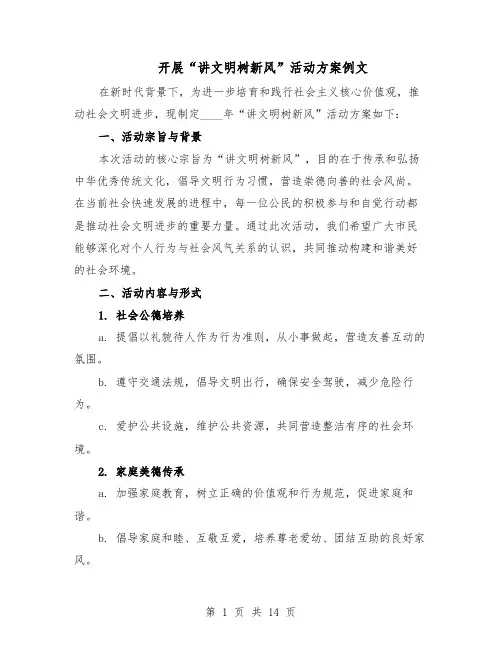 开展“讲文明树新风”活动方案例文

在新时代背景下，为进一步培育和践行社会主义核心价值观，推动社会文明进步，现制定____年“讲文明树新风”活动方案如下：

一、活动宗旨与背景

本次活动的核心宗旨为“讲文明树新风”，目的在于传承和弘扬中华优秀传统文化，倡导文明行为习惯，营造崇德向善的社会风尚。在当前社会快速发展的进程中，每一位公民的积极参与和自觉行动都是推动社会文明进步的重要力量。通过此次活动，我们希望广大市民能够深化对个人行为与社会风气关系的认识，共同推动构建和谐美好的社会环境。

二、活动内容与形式

1. 社会公德培养

a. 提倡以礼貌待人作为行为准则，从小事做起，营造友善互动的氛围。

b. 遵守交通法规，倡导文明出行，确保安全驾驶，减少危险行为。

c. 爱护公共设施，维护公共资源，共同营造整洁有序的社会环境。

2. 家庭美德传承

a. 加强家庭教育，树立正确的价值观和行为规范，促进家庭和谐。

b. 倡导家庭和睦、互敬互爱，培养尊老爱幼、团结互助的良好家风。

第 1 页 共 14 页